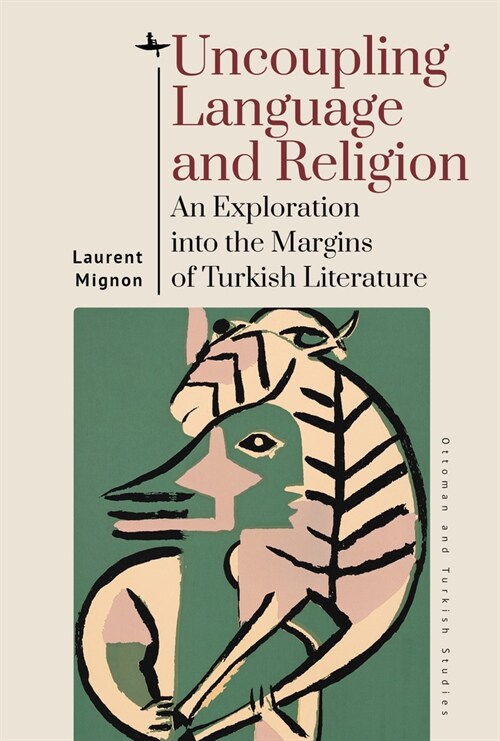 Uncoupling Language and Religion

An Exploration into the Margins of Turkish Literature

Laurent Mignon

Ottoman and Turkish Studies